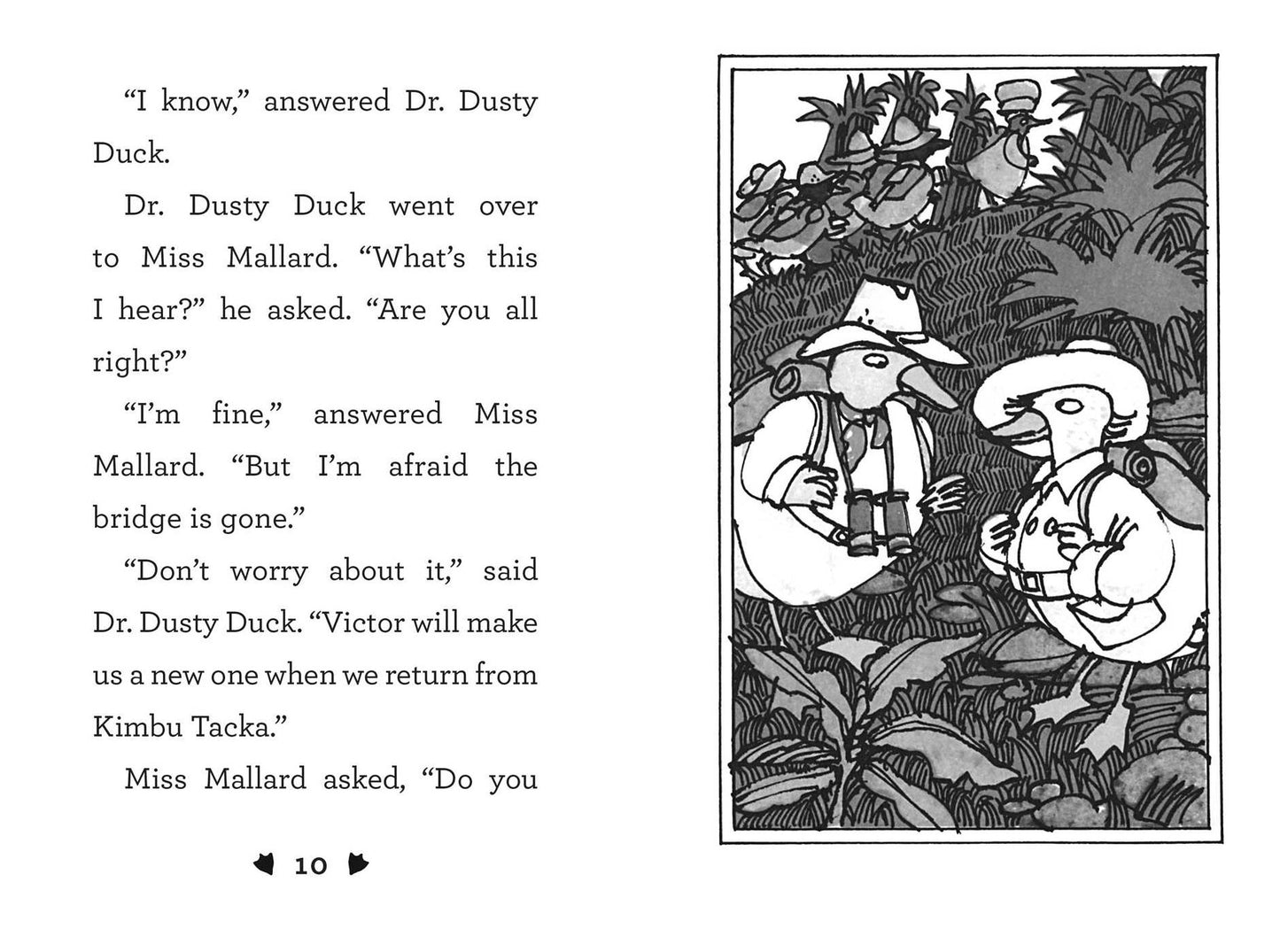 “I know,” answered Dr. Dusty Duck.

Dr. Dusty Duck went over to Miss Mallard. “What’s this I hear?” he asked. “Are you all right?”

“I’m fine,” answered Miss Mallard. “But I’m afraid the bridge is gone.”

“Don’t worry about it,” said Dr. Dusty Duck. “Victor will make us a new one when we return from Kimbu Tacka.”

Miss Mallard asked, “Do you

10